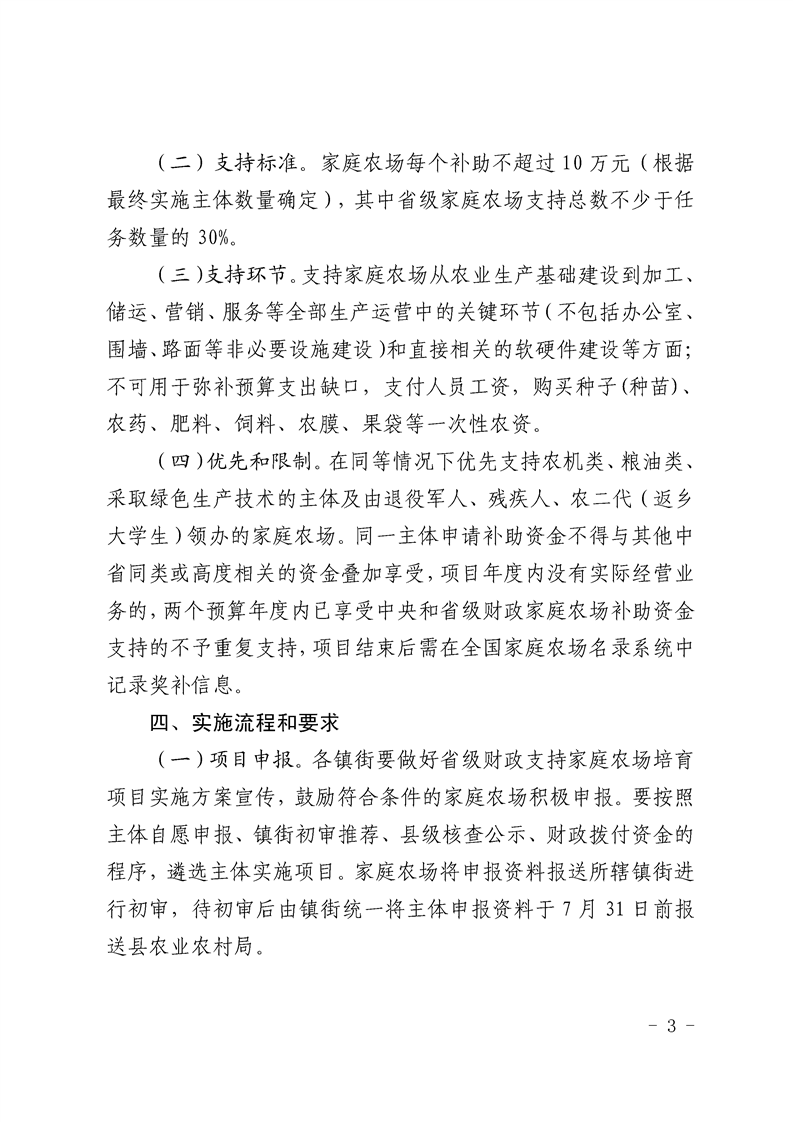 （二）支持标准。家庭农场每个补助不超过 10 万元（根据最终实施主体数量确定），其中省级家庭农场支持总数不少于任务数量的 30%。

（三）支持环节。支持家庭农场从农业生产基础建设到加工、储运、营销、服务等全部生产运营中的关键环节（不包括办公室、围墙、路面等非必要设施建设）和直接相关的软硬件建设等方面；不可用于弥补预算支出缺口，支付人员工资，购买种子(种苗)、农药、肥料、饲料、农膜、果袋等一次性农资。

（四）优先和限制。在同等情况下优先支持农机类、粮油类、采取绿色生产技术的主体及由退役军人、残疾人、农二代（返乡大学生）领办的家庭农场。同一主体申请补助资金不得与其他中省同类或高度相关的资金叠加享受，项目年度内没有实际经营业务的，两个预算年度内已享受中央和省级财政家庭农场补助资金支持的不予重复支持，项目结束后需在全国家庭农场名录系统中记录奖补信息。

四、实施流程和要求

（一）项目申报。各镇街要做好省级财政支持家庭农场培育项目实施方案宣传，鼓励符合条件的家庭农场积极申报。要按照主体自愿申报、镇街初审推荐、县级核查公示、财政拨付资金的程序，遴选主体实施项目。家庭农场将申报资料报送所辖镇街进行初审，待初审后由镇街统一将主体申报资料于 7 月 31 日前报送县农业农村局。

- 3 -